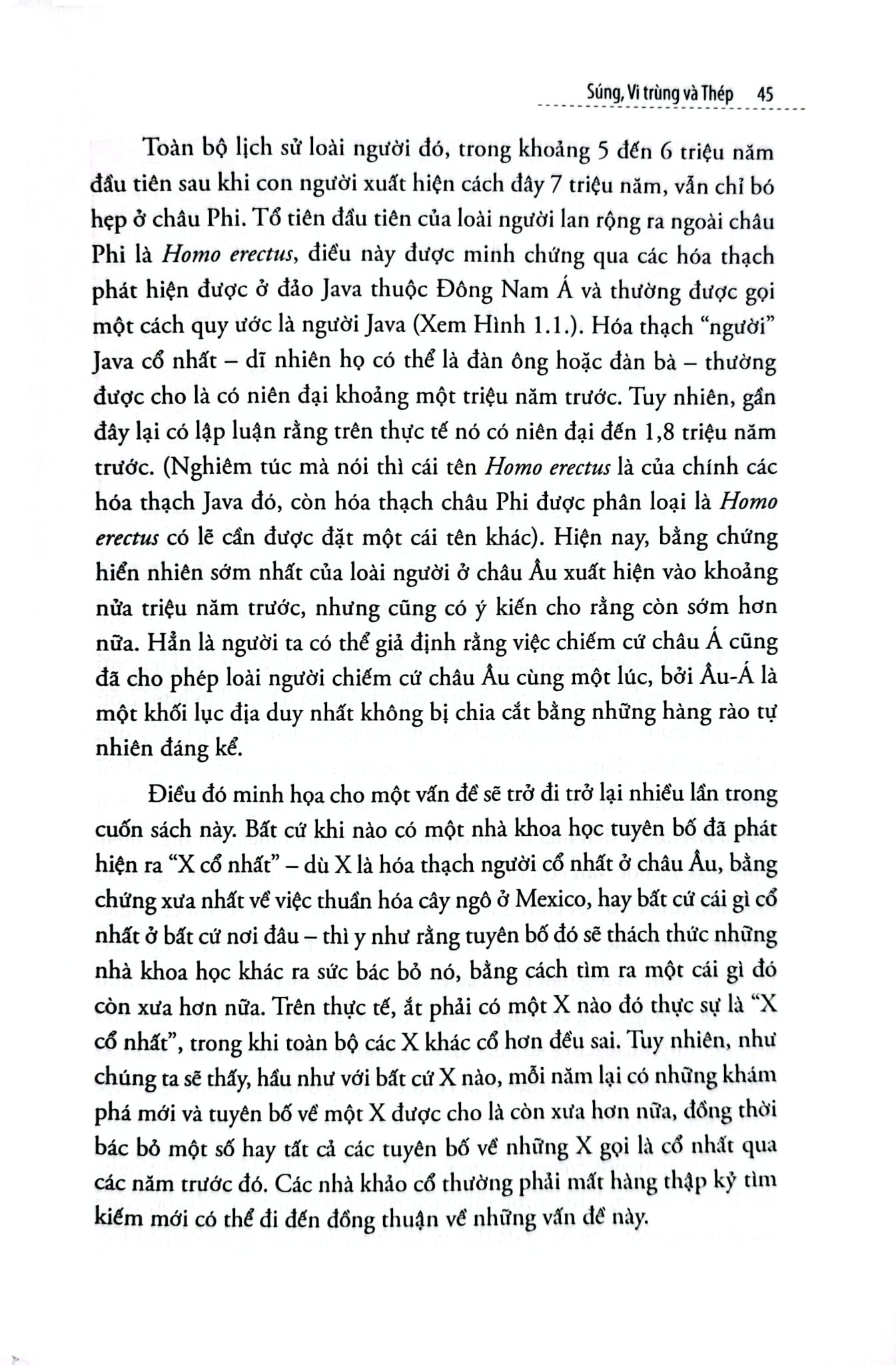 Súng, Vi trùng và Thép 45

Toàn bộ lịch sử loài người đó, trong khoảng 5 đến 6 triệu năm đầu tiên sau khi con người xuất hiện cách đây 7 triệu năm, vẫn chỉ bó hẹp ở châu Phi. Tổ tiên đầu tiên của loài người lan rộng ra ngoài châu Phi là Homo erectus, điều này được minh chứng qua các hóa thạch phát hiện được ở đảo Java thuộc Đông Nam Á và thường được gọi một cách quy ước là người Java (Xem Hình 1.1.). Hóa thạch "người" Java cổ nhất – dĩ nhiên họ có thể là đàn ông hoặc đàn bà – thường được cho là có niên đại khoảng một triệu năm trước. Tuy nhiên, gần đây lại có lập luận rằng trên thực tế nó có niên đại đến 1,8 triệu năm trước. (Nghiêm túc mà nói thì cái tên Homo erectus là của chính các hóa thạch Java đó, còn hóa thạch châu Phi được phân loại là Homo erectus có lẽ cần được đặt một cái tên khác). Hiện nay, bằng chứng hiển nhiên sớm nhất của loài người ở châu Âu xuất hiện vào khoảng nửa triệu năm trước, nhưng cũng có ý kiến cho rằng còn sớm hơn nữa. Hẳn là người ta có thể giả định rằng việc chiếm cứ châu Á cũng đã cho phép loài người chiếm cứ châu Âu cùng một lúc, bởi Âu-Á là một khối lục địa duy nhất không bị chia cắt bằng những hàng rào tự nhiên đáng kể.

Điều đó minh họa cho một vấn đề sẽ trở đi trở lại nhiều lần trong cuốn sách này. Bất cứ khi nào có một nhà khoa học tuyên bố đã phát hiện ra "X cổ nhất" – dù X là hóa thạch người cổ nhất ở châu Âu, bằng chứng xưa nhất về việc thuần hóa cây ngô ở Mexico, hay bất cứ cái gì cổ nhất ở bất cứ nơi đâu – thì y như rằng tuyên bố đó sẽ thách thức những nhà khoa học khác ra sức bác bỏ nó, bằng cách tìm ra một cái gì đó còn xưa hơn nữa. Trên thực tế, ắt phải có một X nào đó thực sự là "X cổ nhất", trong khi toàn bộ các X khác cổ hơn đều sai. Tuy nhiên, như chúng ta sẽ thấy, hầu như với bất cứ X nào, mỗi năm lại có những khám phá mới và tuyên bố về một X được cho là còn xưa hơn nữa, đồng thời bác bỏ một số hay tất cả các tuyên bố về những X gọi là cổ nhất qua các năm trước đó. Các nhà khảo cổ thường phải mất hàng thập kỷ tìm kiếm mới có thể đi đến đồng thuận về những vấn đề này.